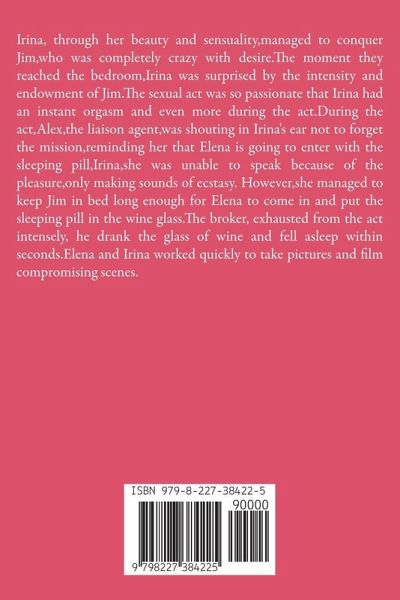 Irina, through her beauty and sensuality,managed to conquer Jim,who was completely crazy with desire.The moment they reached the bedroom,Irina was surprised by the intensity and endowment of Jim.The sexual act was so passionate that Irina had an instant orgasm and even more during the act.During the act,Alex,the liaison agent,was shouting in Irina's ear not to forget the mission,reminding her that Elena is going to enter with the sleeping pill,Irina,she was unable to speak because of the pleasure,only making sounds of ecstasy. However,she managed to keep Jim in bed long enough for Elena to come in and put the sleeping pill in the wine glass.The broker, exhausted from the act intensely, he drank the glass of wine and fell asleep within seconds.Elena and Irina worked quickly to take pictures and film compromising scenes.

ISBN 979-8-227-38422-5

90000

9 798227 384225